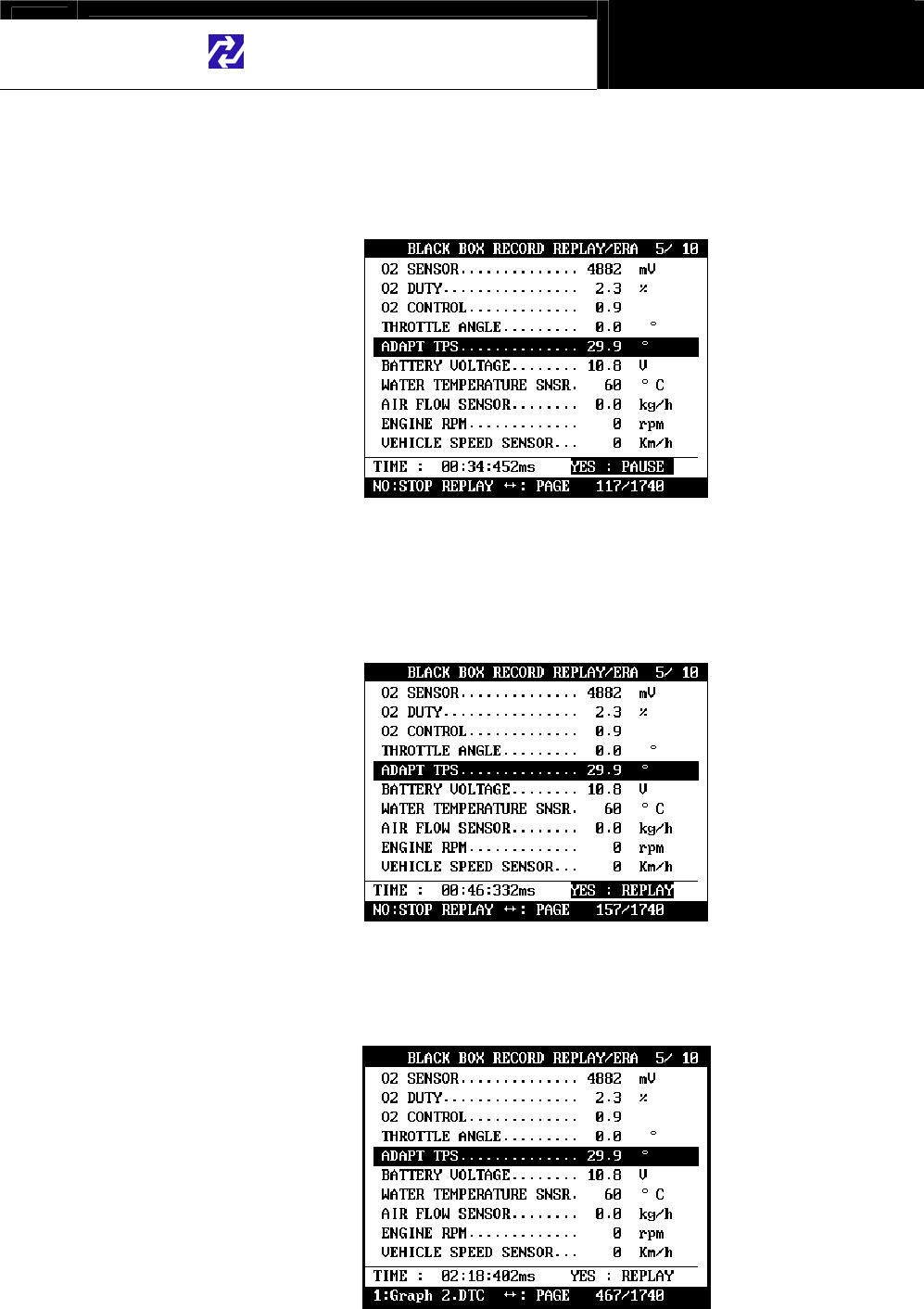 BLACK BOX RECORD REPLAY/ERA 5/ 10
O2 SENSOR.............. 4882 mV
O2 DUTY................ 2.3 %
O2 CONTROL............. 0.9
THROTTLE ANGLE......... 0.0 °
ADAPT TPS.............. 29.9 °
BATTERY VOLTAGE........ 10.8 V
WATER TEMPERATURE SNSR. 60 ° C
AIR FLOW SENSOR........ 0.0 kg/h
ENGINE RPM............. 0 rpm
VEHICLE SPEED SENSOR... 0 Km/h
TIME : 00:34:452ms YES : PAUSE
NO:STOP REPLAY ↔: PAGE 117/1740

BLACK BOX RECORD REPLAY/ERA 5/ 10
O2 SENSOR.............. 4882 mV
O2 DUTY................ 2.3 %
O2 CONTROL............. 0.9
THROTTLE ANGLE......... 0.0 °
ADAPT TPS.............. 29.9 °
BATTERY VOLTAGE........ 10.8 V
WATER TEMPERATURE SNSR. 60 ° C
AIR FLOW SENSOR........ 0.0 kg/h
ENGINE RPM............. 0 rpm
VEHICLE SPEED SENSOR... 0 Km/h
TIME : 00:46:332ms YES : REPLAY
NO:STOP REPLAY ↔: PAGE 157/1740

BLACK BOX RECORD REPLAY/ERA 5/ 10
O2 SENSOR.............. 4882 mV
O2 DUTY................ 2.3 %
O2 CONTROL............. 0.9
THROTTLE ANGLE......... 0.0 °
ADAPT TPS.............. 29.9 °
BATTERY VOLTAGE........ 10.8 V
WATER TEMPERATURE SNSR. 60 ° C
AIR FLOW SENSOR........ 0.0 kg/h
ENGINE RPM............. 0 rpm
VEHICLE SPEED SENSOR... 0 Km/h
TIME : 02:18:402ms YES : REPLAY
1:Graph 2.DTC ↔: PAGE 467/1740